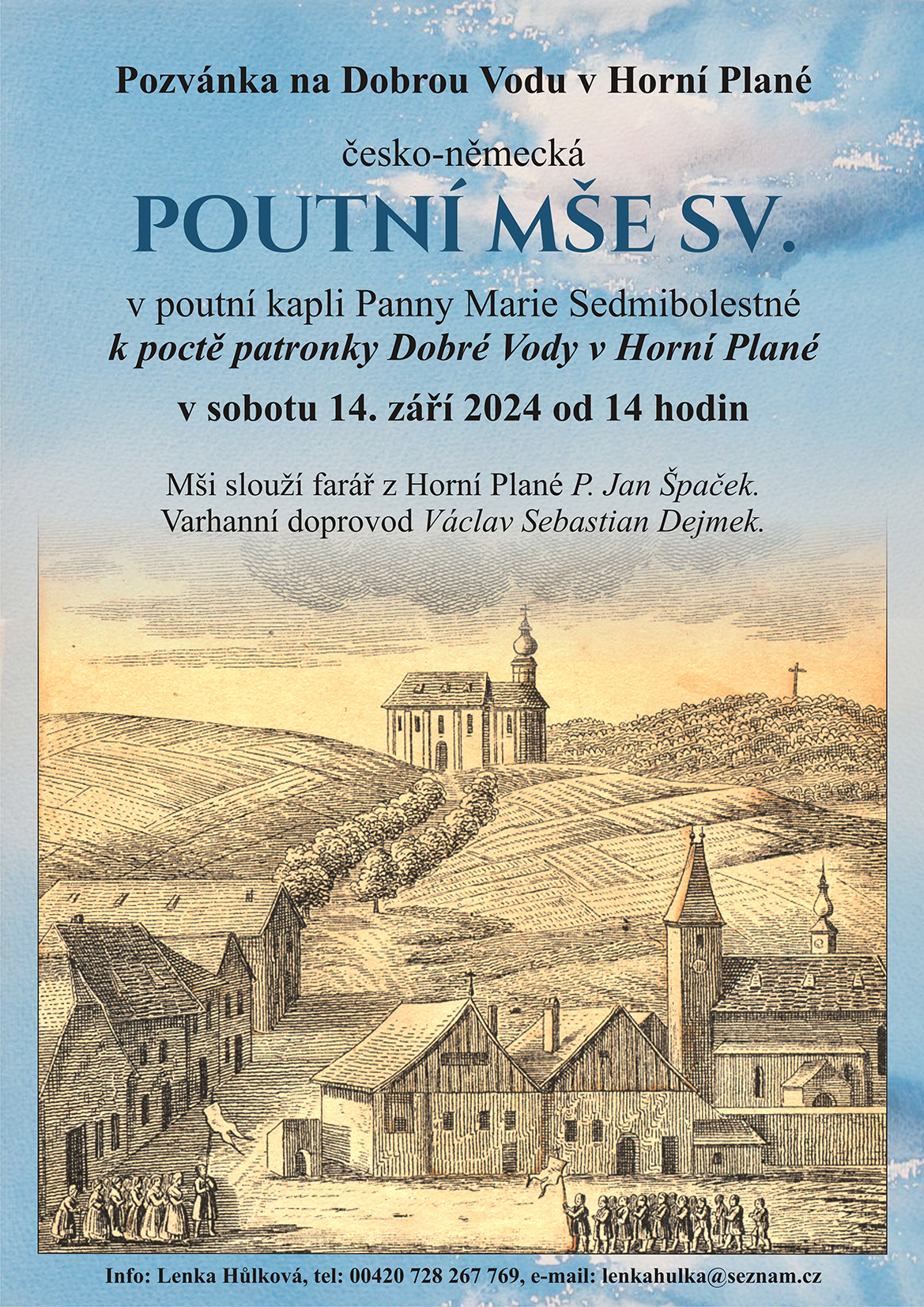 Pozvánka na Dobrou Vodu v Horní Plané

česko-německá

POUTNÍ MŠE SV.

v poutní kapli Panny Marie Sedmibolestné
k poctě patronky Dobré Vody v Horní Plané

v sobotu 14. září 2024 od 14 hodin

Mši slouží farář z Horní Plané P. Jan Špaček.
Varhanní doprovod Václav Sebastian Dejmek.

Info: Lenka Hůlková, tel: 00420 728 267 769, e-mail: lenkahulka@seznam.cz